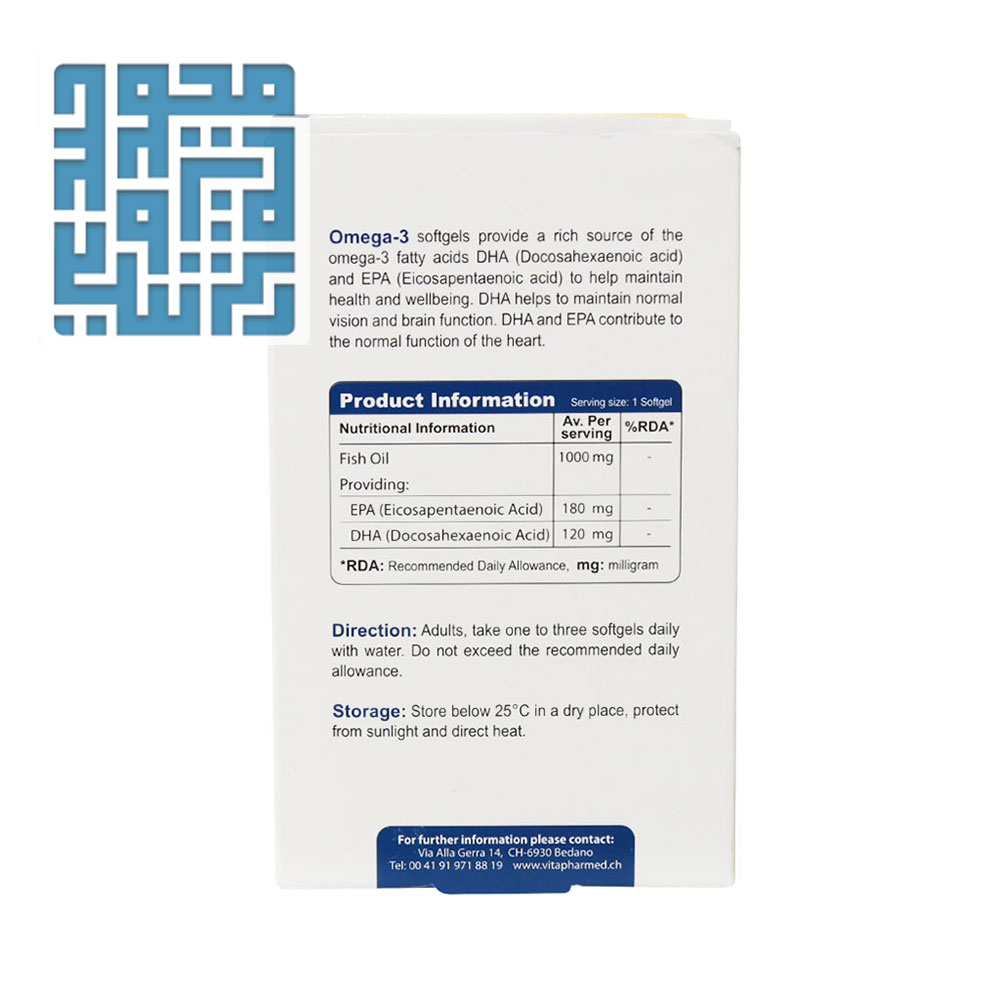 Omega-3 softgels provide a rich source of the omega-3 fatty acids DHA (Docosahexaenoic acid) and EPA (Eicosapentaenoic acid) to help maintain health and wellbeing. DHA helps to maintain normal vision and brain function. DHA and EPA contribute to the normal function of the heart.

Product Information Serving size: 1 Softgel

| Nutritional Information | Av. Per serving | %RDA* |
|---|---|---|
| Fish Oil | 1000 mg | - |
| Providing: | | |
| EPA (Eicosapentaenoic Acid) | 180 mg | - |
| DHA (Docosahexaenoic Acid) | 120 mg | - |

*RDA: Recommended Daily Allowance, mg: milligram

Direction: Adults, take one to three softgels daily with water. Do not exceed the recommended daily allowance.

Storage: Store below 25°C in a dry place, protect from sunlight and direct heat.

For further information please contact:
Via Alla Gerra 14, CH-6930 Bedano
Tel: 00 41 91 971 88 19 www.vitapharmed.ch